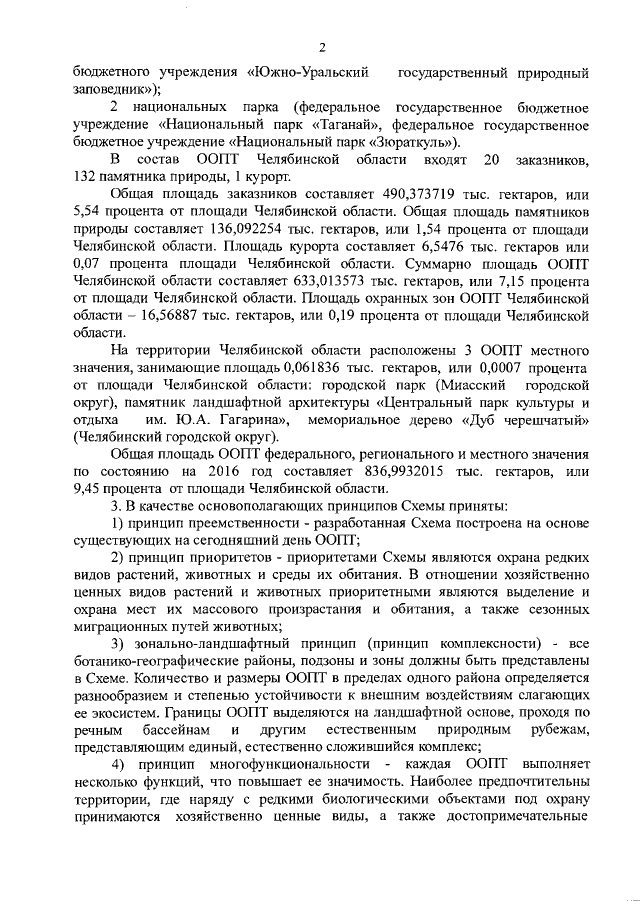 2

бюджетного учреждения «Южно-Уральский государственный природный заповедник»);

2 национальных парка (федеральное государственное бюджетное учреждение «Национальный парк «Таганай», федеральное государственное бюджетное учреждение «Национальный парк «Зюраткуль»).

В состав ООПТ Челябинской области входят 20 заказников, 132 памятника природы, 1 курорт.

Общая площадь заказников составляет 490,373719 тыс. гектаров, или 5,54 процента от площади Челябинской области. Общая площадь памятников природы составляет 136,092254 тыс. гектаров, или 1,54 процента от площади Челябинской области. Площадь курорта составляет 6,5476 тыс. гектаров или 0,07 процента площади Челябинской области. Суммарно площадь ООПТ Челябинской области составляет 633,013573 тыс. гектаров, или 7,15 процента от площади Челябинской области. Площадь охранных зон ООПТ Челябинской области – 16,56887 тыс. гектаров, или 0,19 процента от площади Челябинской области.

На территории Челябинской области расположены 3 ООПТ местного значения, занимающие площадь 0,061836 тыс. гектаров, или 0,0007 процента от площади Челябинской области: городской парк (Миасский городской округ), памятник ландшафтной архитектуры «Центральный парк культуры и отдыха им. Ю.А. Гагарина», мемориальное дерево «Дуб черешчатый» (Челябинский городской округ).

Общая площадь ООПТ федерального, регионального и местного значения по состоянию на 2016 год составляет 836,9932015 тыс. гектаров, или 9,45 процента от площади Челябинской области.

3. В качестве основополагающих принципов Схемы приняты:

1) принцип преемственности - разработанная Схема построена на основе существующих на сегодняшний день ООПТ;

2) принцип приоритетов - приоритетами Схемы являются охрана редких видов растений, животных и среды их обитания. В отношении хозяйственно ценных видов растений и животных приоритетными являются выделение и охрана мест их массового произрастания и обитания, а также сезонных миграционных путей животных;

3) зонально-ландшафтный принцип (принцип комплексности) - все ботанико-географические районы, подзоны и зоны должны быть представлены в Схеме. Количество и размеры ООПТ в пределах одного района определяется разнообразием и степенью устойчивости к внешним воздействиям слагающих ее экосистем. Границы ООПТ выделяются на ландшафтной основе, проходя по речным бассейнам и другим естественным природным рубежам, представляющим единый, естественно сложившийся комплекс;

4) принцип многофункциональности - каждая ООПТ выполняет несколько функций, что повышает ее значимость. Наиболее предпочтительны территории, где наряду с редкими биологическими объектами под охрану принимаются хозяйственно ценные виды, а также достопримечательные